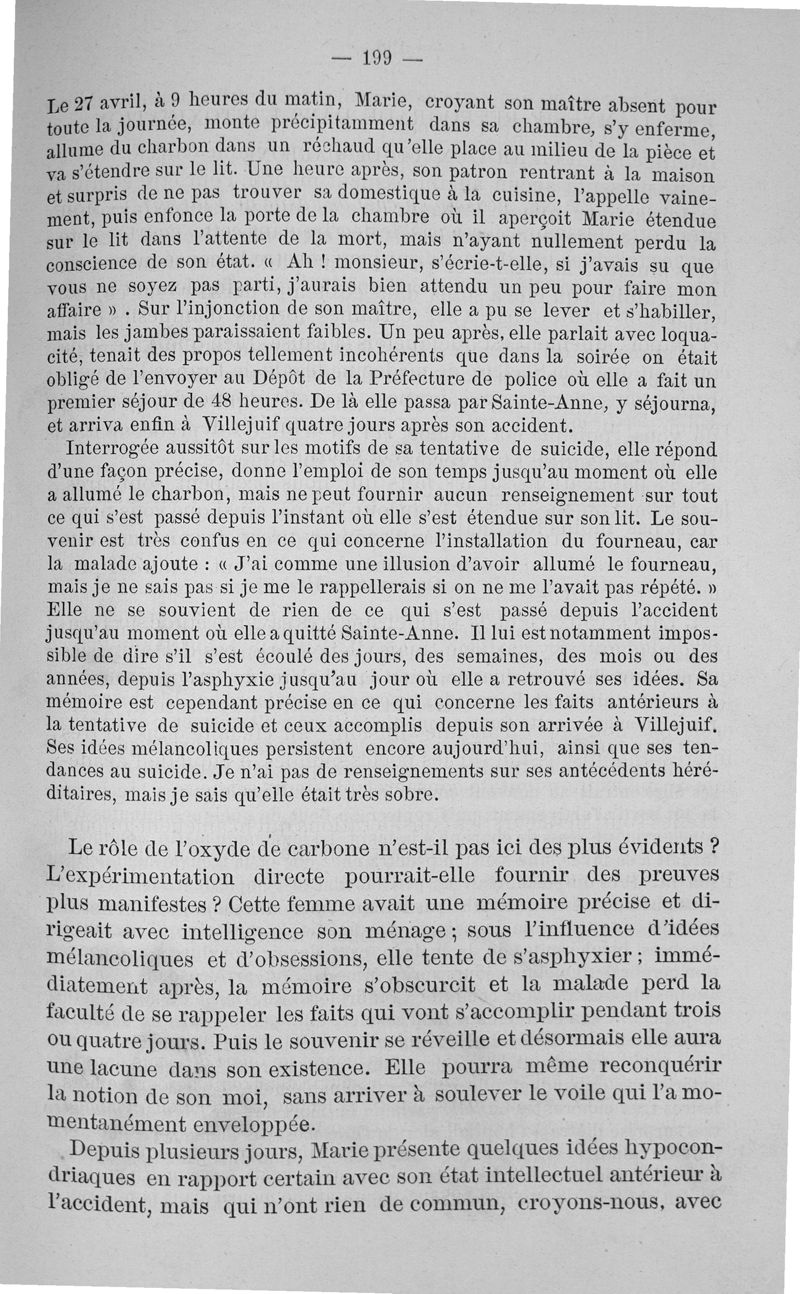 — 199 —

Le 27 avril, à 9 heures du matin, Marie, croyant son maître absent pour toute la journée, monte précipitamment dans sa chambre, s'y enferme, allume du charbon dans un réchaud qu'elle place au milieu de la pièce et va s'étendre sur le lit. Une heure après, son patron rentrant à la maison et surpris de ne pas trouver sa domestique à la cuisine, l'appelle vainement, puis enfonce la porte de la chambre où il aperçoit Marie étendue sur le lit dans l'attente de la mort, mais n'ayant nullement perdu la conscience de son état. « Ah ! monsieur, s'écrie-t-elle, si j'avais su que vous ne soyez pas parti, j'aurais bien attendu un peu pour faire mon affaire » . Sur l'injonction de son maître, elle a pu se lever et s'habiller, mais les jambes paraissaient faibles. Un peu après, elle parlait avec loquacité, tenait des propos tellement incohérents que dans la soirée on était obligé de l'envoyer au Dépôt de la Préfecture de police où elle a fait un premier séjour de 48 heures. De là elle passa par Sainte-Anne, y séjourna, et arriva enfin à Villejuif quatre jours après son accident.

Interrogée aussitôt sur les motifs de sa tentative de suicide, elle répond d'une façon précise, donne l'emploi de son temps jusqu'au moment où elle a allumé le charbon, mais ne peut fournir aucun renseignement sur tout ce qui s'est passé depuis l'instant où elle s'est étendue sur son lit. Le souvenir est très confus en ce qui concerne l'installation du fourneau, car la malade ajoute : « J'ai comme une illusion d'avoir allumé le fourneau, mais je ne sais pas si je me le rappellerais si on ne me l'avait pas répété. » Elle ne se souvient de rien de ce qui s'est passé depuis l'accident jusqu'au moment où elle a quitté Sainte-Anne. Il lui est notamment impossible de dire s'il s'est écoulé des jours, des semaines, des mois ou des années, depuis l'asphyxie jusqu'au jour où elle a retrouvé ses idées. Sa mémoire est cependant précise en ce qui concerne les faits antérieurs à la tentative de suicide et ceux accomplis depuis son arrivée à Villejuif. Ses idées mélancoliques persistent encore aujourd'hui, ainsi que ses tendances au suicide. Je n'ai pas de renseignements sur ses antécédents héréditaires, mais je sais qu'elle était très sobre.

Le rôle de l'oxyde de carbone n'est-il pas ici des plus évidents ? L'expérimentation directe pourrait-elle fournir des preuves plus manifestes ? Cette femme avait une mémoire précise et dirigeait avec intelligence son ménage ; sous l'influence d'idées mélancoliques et d'obsessions, elle tente de s'asphyxier ; immédiatement après, la mémoire s'obscurcit et la malade perd la faculté de se rappeler les faits qui vont s'accomplir pendant trois ou quatre jours. Puis le souvenir se réveille et désormais elle aura une lacune dans son existence. Elle pourra même reconquérir la notion de son moi, sans arriver à soulever le voile qui l'a momentanément enveloppée.

Depuis plusieurs jours, Marie présente quelques idées hypocondriaques en rapport certain avec son état intellectuel antérieur à l'accident, mais qui n'ont rien de commun, croyons-nous, avec